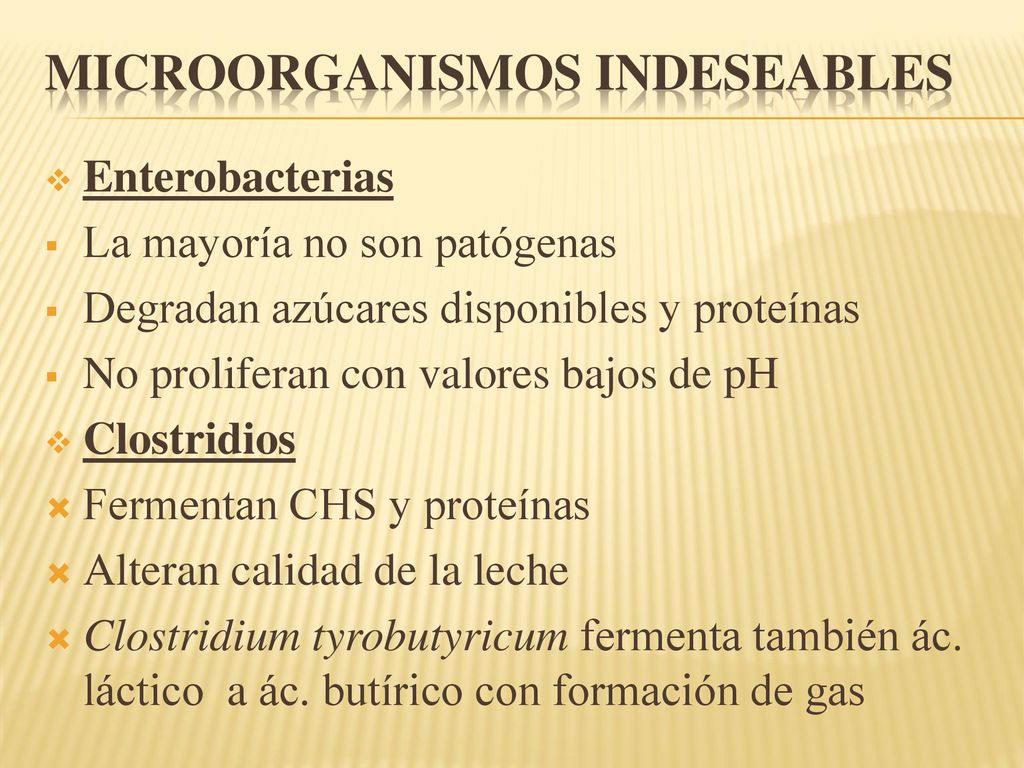 MICROORGANISMOS INDESEABLES

Enterobacterias

La mayoría no son patógenas

Degradan azúcares disponibles y proteínas

No proliferan con valores bajos de pH

Clostridios

Fermentan CHS y proteínas

Alteran calidad de la leche

Clostridium tyrobutyricum fermenta también ác. láctico a ác. butírico con formación de gas